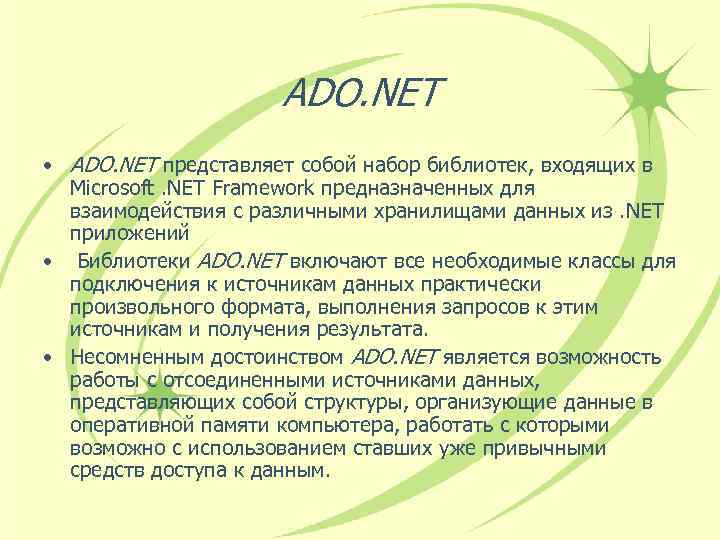 ADO.NET

• ADO.NET представляет собой набор библиотек, входящих в Microsoft .NET Framework предназначенных для взаимодействия с различными хранилищами данных из .NET приложений

• Библиотеки ADO.NET включают все необходимые классы для подключения к источникам данных практически произвольного формата, выполнения запросов к этим источникам и получения результата.

• Несомненным достоинством ADO.NET является возможность работы с отсоединенными источниками данных, представляющих собой структуры, организующие данные в оперативной памяти компьютера, работать с которыми возможно с использованием ставших уже привычными средств доступа к данным.